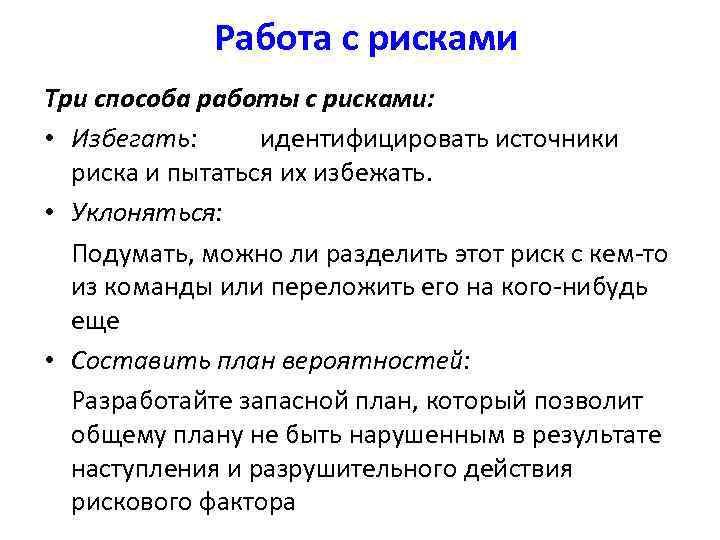 Работа с рисками

Три способа работы с рисками:

• Избегать: идентифицировать источники риска и пытаться их избежать.

• Уклоняться:

Подумать, можно ли разделить этот риск с кем-то из команды или переложить его на кого-нибудь еще

• Составить план вероятностей:

Разработайте запасной план, который позволит общему плану не быть нарушенным в результате наступления и разрушительного действия рискового фактора